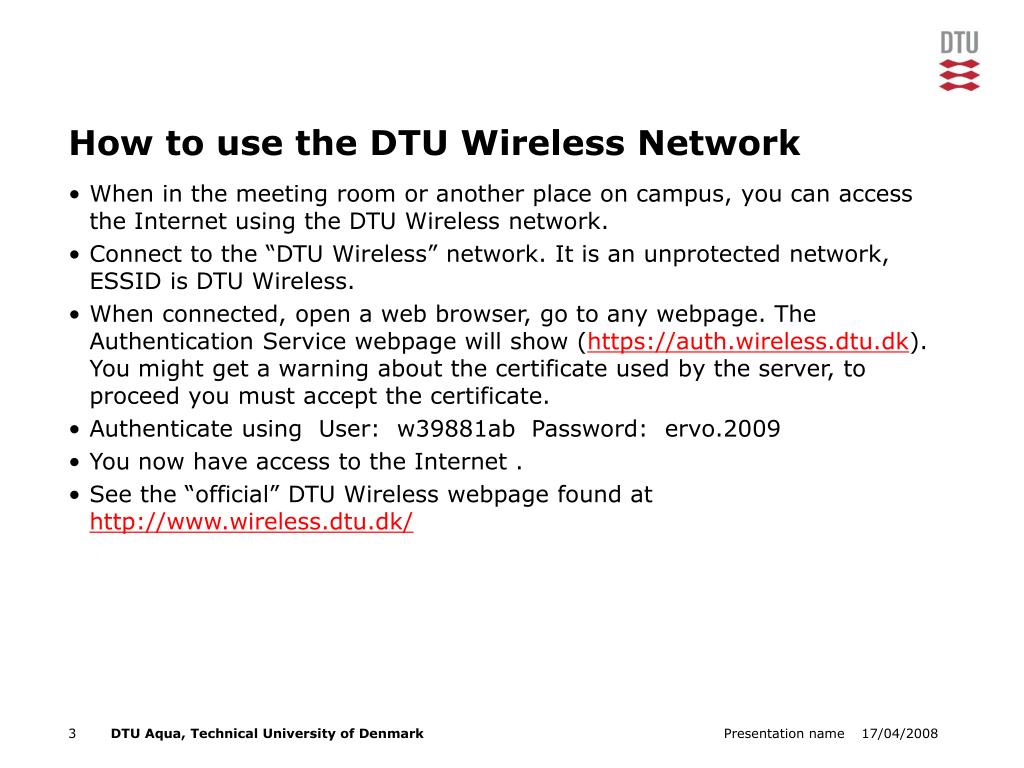 DTU

How to use the DTU Wireless Network

• When in the meeting room or another place on campus, you can access the Internet using the DTU Wireless network.
• Connect to the “DTU Wireless” network. It is an unprotected network, ESSID is DTU Wireless.
• When connected, open a web browser, go to any webpage. The Authentication Service webpage will show (https://auth.wireless.dtu.dk). You might get a warning about the certificate used by the server, to proceed you must accept the certificate.
• Authenticate using User: w39881ab Password: ervo.2009
• You now have access to the Internet .
• See the “official” DTU Wireless webpage found at http://www.wireless.dtu.dk/

3 DTU Aqua, Technical University of Denmark Presentation name 17/04/2008